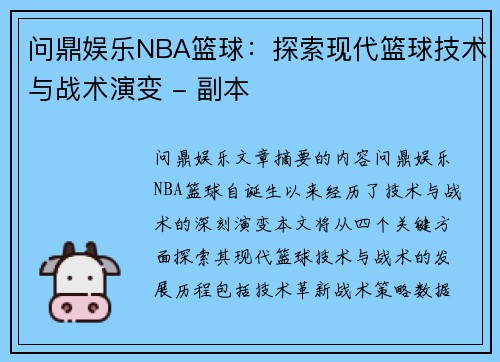 问鼎娱乐NBA篮球：探索现代篮球技术与战术演变 - 副本

问鼎娱乐文章摘要的内容问鼎娱乐NBA篮球自诞生以来经历了技术与战术的深刻演变本文将从四个关键方面探索其现代篮球技术与战术的发展历程包括技术革新战术策略数据